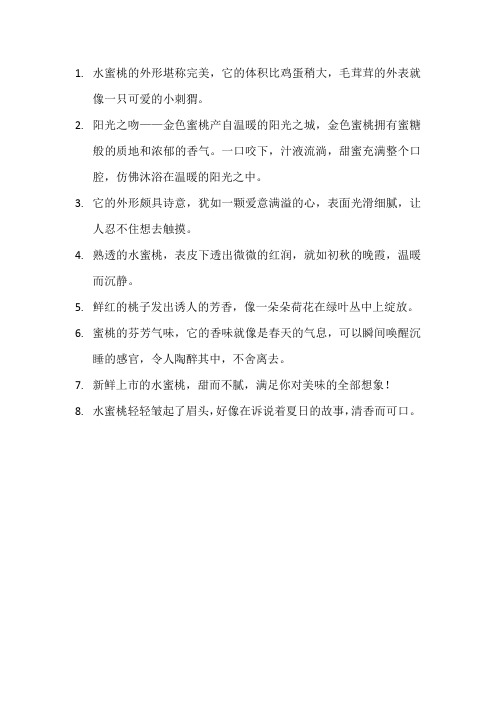 1. 水蜜桃的外形堪称完美，它的体积比鸡蛋稍大，毛茸茸的外表就像一只可爱的小刺猬。

2. 阳光之吻——金色蜜桃产自温暖的阳光之城，金色蜜桃拥有蜜糖般的质地和浓郁的香气。一口咬下，汁液流淌，甜蜜充满整个口腔，仿佛沐浴在温暖的阳光之中。

3. 它的外形颇具诗意，犹如一颗爱意满溢的心，表面光滑细腻，让人忍不住想去触摸。

4. 熟透的水蜜桃，表皮下透出微微的红润，就如初秋的晚霞，温暖而沉静。

5. 鲜红的桃子发出诱人的芳香，像一朵朵荷花在绿叶丛中上绽放。

6. 蜜桃的芬芳气味，它的香味就像是春天的气息，可以瞬间唤醒沉睡的感官，令人陶醉其中，不舍离去。

7. 新鲜上市的水蜜桃，甜而不腻，满足你对美味的全部想象！

8. 水蜜桃轻轻皱起了眉头，好像在诉说着夏日的故事，清香而可口。